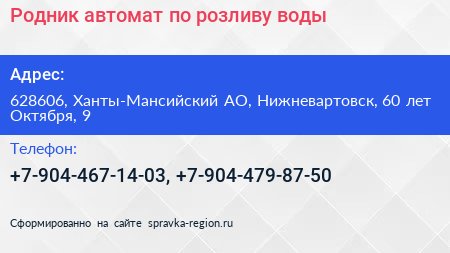 Родник автомат по розливу воды

Адрес:

628606, Ханты-Мансийский АО, Нижневартовск, 60 лет Октября, 9

Телефон:

+7-904-467-14-03, +7-904-479-87-50

Сформированно на сайте spravka-region.ru